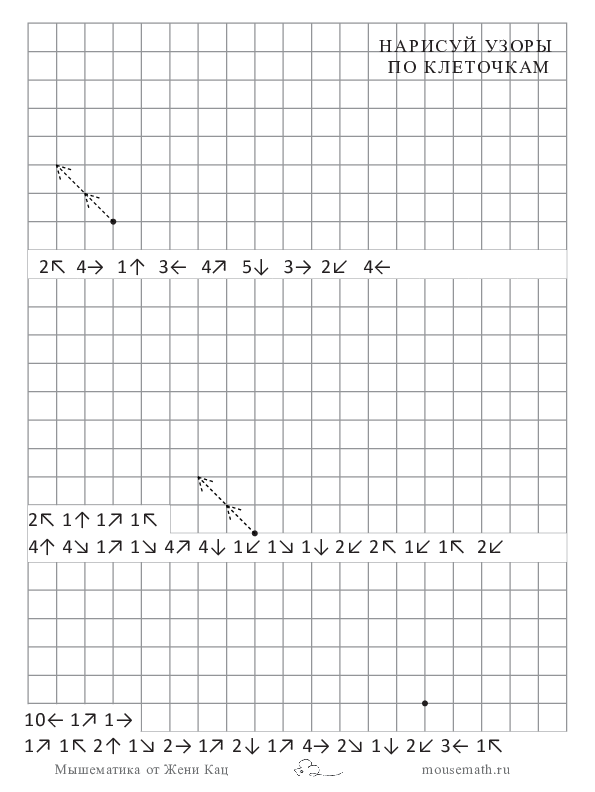 НАРИСУЙ УЗОРЫ
ПО КЛЕТОЧКАМ

2↖ 4→ 1↑ 3← 4↗ 5↓ 3→ 2↙ 4←

2↖ 1↑ 1↗ 1↖
4↑ 4↘ 1↗ 1↘ 4↗ 4↓ 1↙ 1↘ 1↓ 2↙ 2↖ 1↙ 1↖ 2↙

10← 1↗ 1→
1↗ 1↖ 2↑ 1↘ 2→ 1↗ 2↓ 1↗ 4→ 2↘ 1↓ 2↙ 3← 1↖

Мышематика от Жени Кац

mousemath.ru